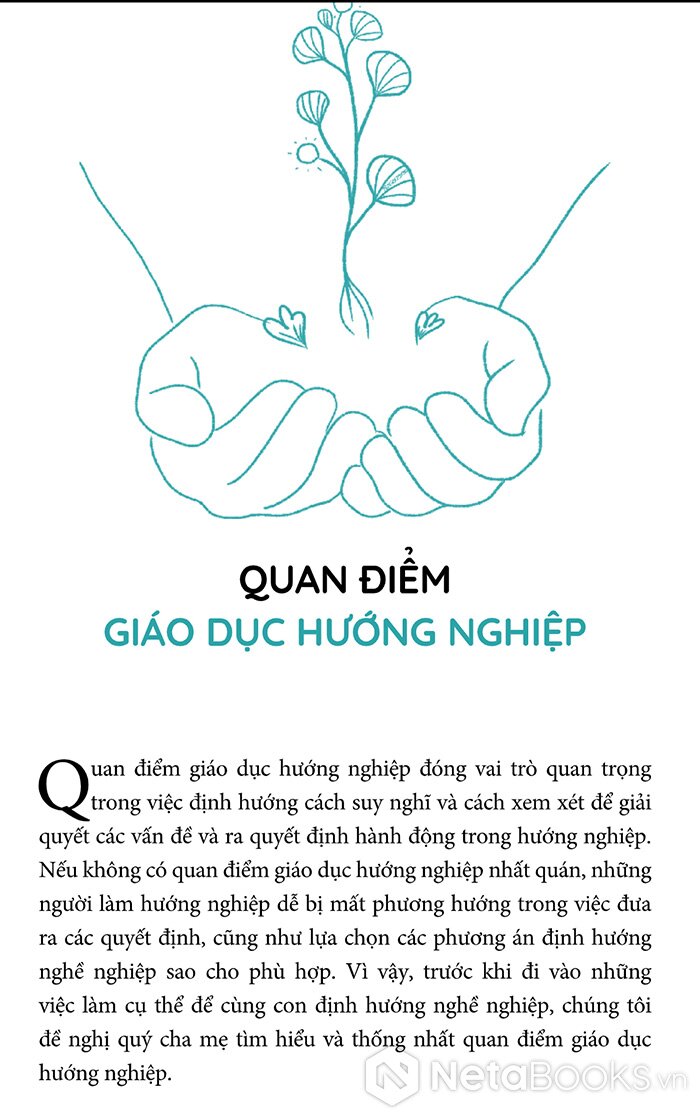 QUAN ĐIỂM
GIÁO DỤC HƯỚNG NGHIỆP

Quan điểm giáo dục hướng nghiệp đóng vai trò quan trọng trong việc định hướng cách suy nghĩ và cách xem xét để giải quyết các vấn đề và ra quyết định hành động trong hướng nghiệp. Nếu không có quan điểm giáo dục hướng nghiệp nhất quán, những người làm hướng nghiệp dễ bị mất phương hướng trong việc đưa ra các quyết định, cũng như lựa chọn các phương án định hướng nghề nghiệp sao cho phù hợp. Vì vậy, trước khi đi vào những việc làm cụ thể để cùng con định hướng nghề nghiệp, chúng tôi đề nghị quý cha mẹ tìm hiểu và thống nhất quan điểm giáo dục hướng nghiệp.

NetaBooks.vn